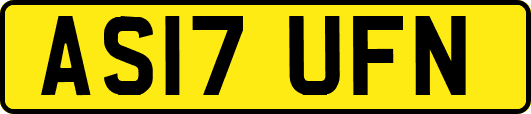 AS17 UFN